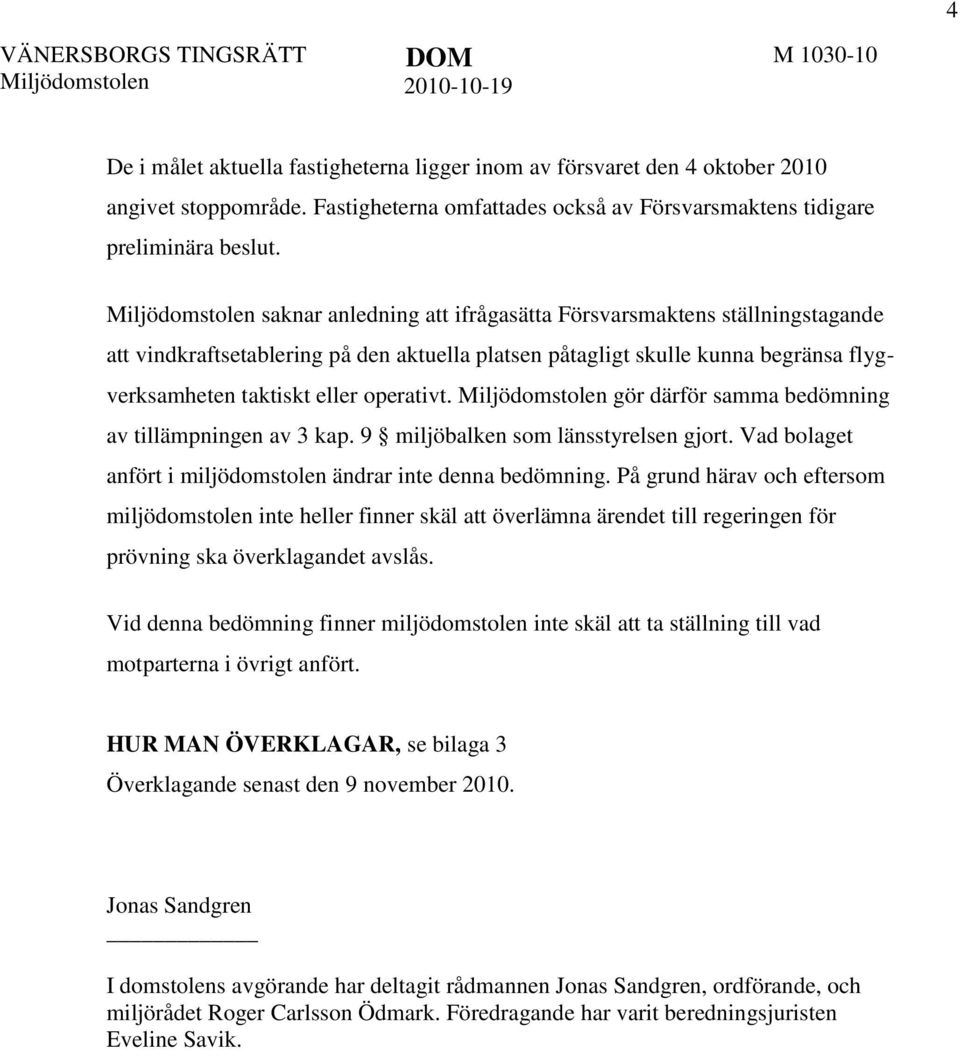 4

VÄNERSBORGS TINGSRÄTT
Miljödomstolen

DOM
2010-10-19

M 1030-10

De i målet aktuella fastigheterna ligger inom av försvaret den 4 oktober 2010 angivet stoppområde. Fastigheterna omfattades också av Försvarsmaktens tidigare preliminära beslut.

Miljödomstolen saknar anledning att ifrågasätta Försvarsmaktens ställningstagande att vindkraftsetablering på den aktuella platsen påtagligt skulle kunna begränsa flygverksamheten taktiskt eller operativt. Miljödomstolen gör därför samma bedömning av tillämpningen av 3 kap. 9 § miljöbalken som länsstyrelsen gjort. Vad bolaget anfört i miljödomstolen ändrar inte denna bedömning. På grund härav och eftersom miljödomstolen inte heller finner skäl att överlämna ärendet till regeringen för prövning ska överklagandet avslås.

Vid denna bedömning finner miljödomstolen inte skäl att ta ställning till vad motparterna i övrigt anfört.

HUR MAN ÖVERKLAGAR, se bilaga 3
Överklagande senast den 9 november 2010.

Jonas Sandgren

I domstolens avgörande har deltagit rådmannen Jonas Sandgren, ordförande, och miljörådet Roger Carlsson Ödmark. Föredragande har varit beredningsjuristen Eveline Savik.